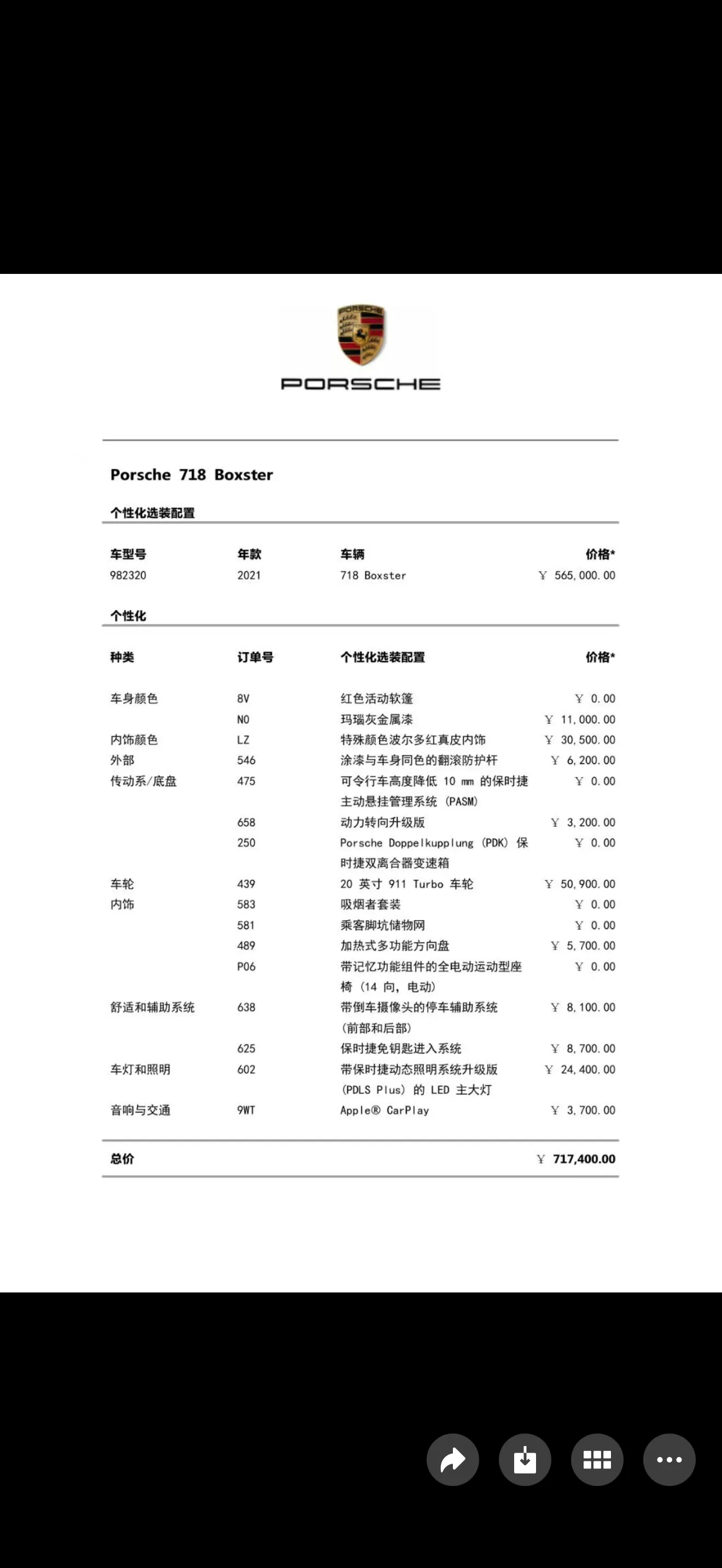 PORSCHE

PORSCHE

Porsche 718 Boxster

个性化选装配置

| 车型号 | 年款 | 车辆 | 价格* |
|---|---|---|---|
| 982320 | 2021 | 718 Boxster | ￥ 565,000.00 |

个性化

| 种类 | 订单号 | 个性化选装配置 | 价格* |
|---|---|---|---|
| 车身颜色 | 8V | 红色活动软篷 | ￥ 0.00 |
| | N0 | 玛瑙灰金属漆 | ￥ 11,000.00 |
| 内饰颜色 | LZ | 特殊颜色波尔多红真皮内饰 | ￥ 30,500.00 |
| 外部 | 546 | 涂漆与车身同色的翻滚防护杆 | ￥ 6,200.00 |
| 传动系/底盘 | 475 | 可令行车高度降低 10 mm 的保时捷主动悬挂管理系统 (PASM) | ￥ 0.00 |
| | 658 | 动力转向升级版 | ￥ 3,200.00 |
| | 250 | Porsche Doppelkupplung (PDK) 保时捷双离合器变速箱 | ￥ 0.00 |
| 车轮 | 439 | 20 英寸 911 Turbo 车轮 | ￥ 50,900.00 |
| 内饰 | 583 | 吸烟者套装 | ￥ 0.00 |
| | 581 | 乘客脚坑储物网 | ￥ 0.00 |
| | 489 | 加热式多功能方向盘 | ￥ 5,700.00 |
| | P06 | 带记忆功能组件的全电动运动型座椅 (14 向, 电动) | ￥ 0.00 |
| 舒适和辅助系统 | 638 | 带倒车摄像头的停车辅助系统 (前部和后部) | ￥ 8,100.00 |
| | 625 | 保时捷免钥匙进入系统 | ￥ 8,700.00 |
| 车灯和照明 | 602 | 带保时捷动态照明系统升级版 (PDLS Plus) 的 LED 主大灯 | ￥ 24,400.00 |
| 音响与交通 | 9WT | Apple® CarPlay | ￥ 3,700.00 |

总价 ￥ 717,400.00